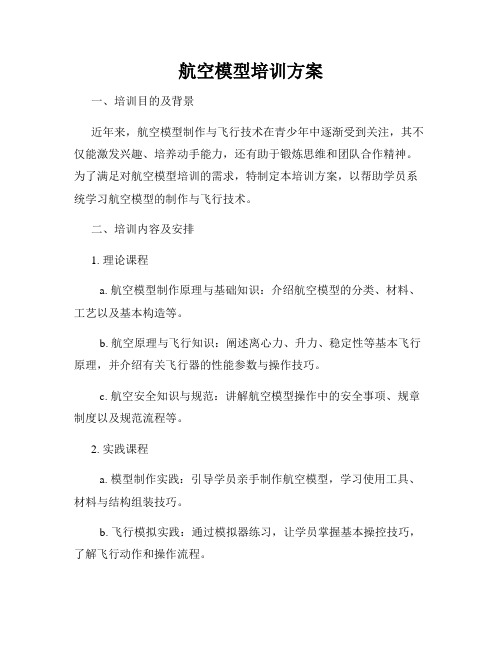 航空模型培训方案

一、培训目的及背景

近年来，航空模型制作与飞行技术在青少年中逐渐受到关注，其不仅能激发兴趣、培养动手能力，还有助于锻炼思维和团队合作精神。为了满足对航空模型培训的需求，特制定本培训方案，以帮助学员系统学习航空模型的制作与飞行技术。

二、培训内容及安排

1. 理论课程

a. 航空模型制作原理与基础知识：介绍航空模型的分类、材料、工艺以及基本构造等。

b. 航空原理与飞行知识：阐述离心力、升力、稳定性等基本飞行原理，并介绍有关飞行器的性能参数与操作技巧。

c. 航空安全知识与规范：讲解航空模型操作中的安全事项、规章制度以及规范流程等。

2. 实践课程

a. 模型制作实践：引导学员亲手制作航空模型，学习使用工具、材料与结构组装技巧。

b. 飞行模拟实践：通过模拟器练习，让学员掌握基本操控技巧，了解飞行动作和操作流程。